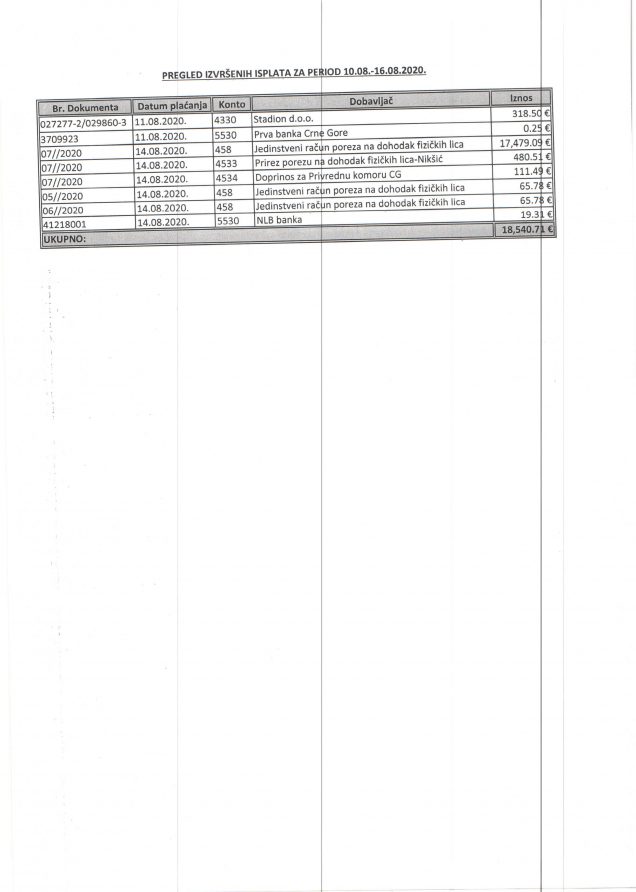 PREGLED IZVRŠENIH ISPLATA ZA PERIOD 10.08.-16.08.2020.

| Br. Dokumenta | Datum plaćanja | Konto | Dobavljač | Iznos |
|---|---|---|---|---|
| 027277-2/029860-3 | 11.08.2020. | 4330 | Stadion d.o.o. | 318.50 € |
| 3709923 | 11.08.2020. | 5530 | Prva banka Crne Gore | 0.25 € |
| 07//2020 | 14.08.2020. | 458 | Jedinstveni račun poreza na dohodak fizičkih lica | 17,479.09 € |
| 07//2020 | 14.08.2020. | 4533 | Prirez porezu na dohodak fizičkih lica-Nikšić | 480.51 € |
| 07//2020 | 14.08.2020. | 4534 | Doprinos za Privrednu komoru CG | 111.49 € |
| 05//2020 | 14.08.2020. | 458 | Jedinstveni račun poreza na dohodak fizičkih lica | 65.78 € |
| 06//2020 | 14.08.2020. | 458 | Jedinstveni račun poreza na dohodak fizičkih lica | 65.78 € |
| 41218001 | 14.08.2020. | 5530 | NLB banka | 19.31 € |
| UKUPNO: | | | | 18,540.71 € |